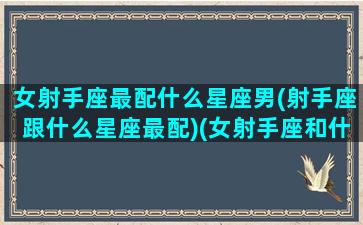 女射手座最配什么星座男(射手座跟什么星座最配)(女射手座和什